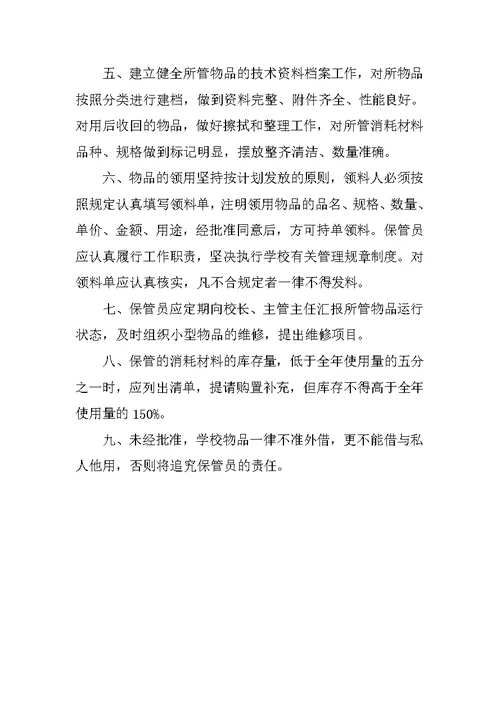 五、建立健全所管物品的技术资料档案工作，对所物品按照分类进行建档，做到资料完整、附件齐全、性能良好。对用后收回的物品，做好擦拭和整理工作，对所管消耗材料品种、规格做到标记明显，摆放整齐清洁、数量准确。

六、物品的领用坚持按计划发放的原则，领料人必须按照规定认真填写领料单，注明领用物品的品名、规格、数量、单价、金额、用途，经批准同意后，方可持单领料。保管员应认真履行工作职责，坚决执行学校有关管理规章制度。对领料单应认真核实，凡不合规定者一律不得发料。

七、保管员应定期向校长、主管主任汇报所管物品运行状态，及时组织小型物品的维修，提出维修项目。

八、保管的消耗材料的库存量，低于全年使用量的五分之一时，应列出清单，提请购置补充，但库存不得高于全年使用量的 150%。

九、未经批准，学校物品一律不准外借，更不能借与私人他用，否则将追究保管员的责任。